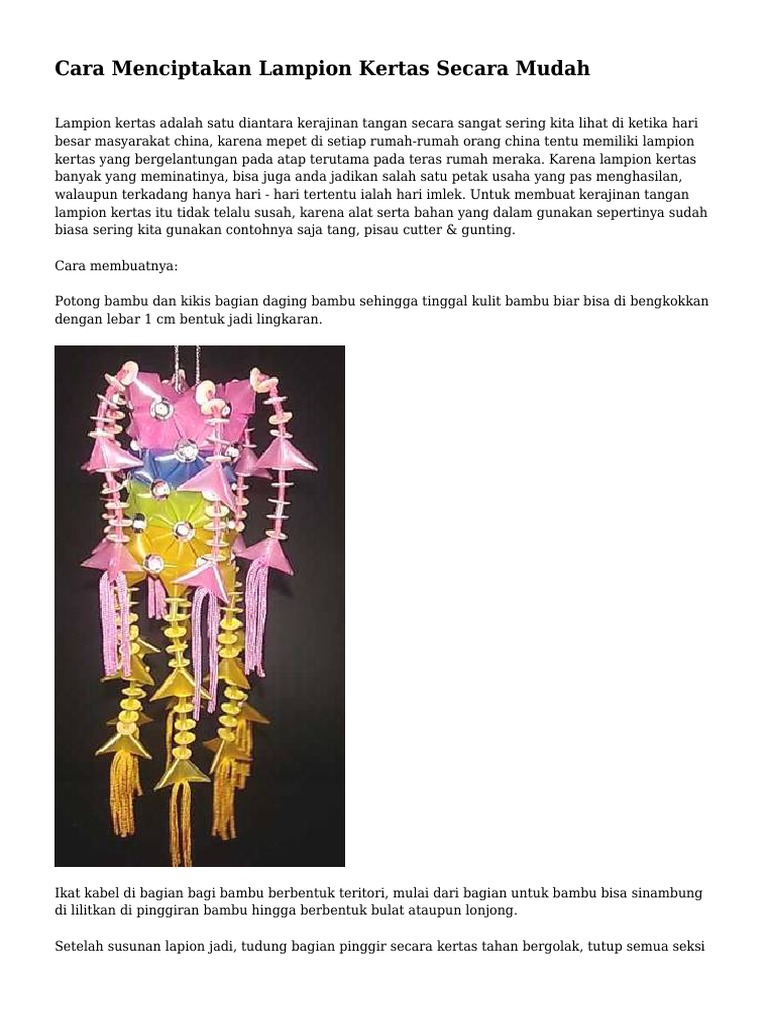 Cara Menciptakan Lampion Kertas Secara Mudah

Lampion kertas adalah satu diantara kerajinan tangan secara sangat sering kita lihat di ketika hari besar masyarakat china, karena mepet di setiap rumah-rumah orang china tentu memiliki lampion kertas yang bergelantungan pada atap terutama pada teras rumah meraka. Karena lampion kertas banyak yang meminatinya, bisa juga anda jadikan salah satu petak usaha yang pas menghasilan, walaupun terkadang hanya hari - hari tertentu ialah hari imlek. Untuk membuat kerajinan tangan lampion kertas itu tidak telalu susah, karena alat serta bahan yang dalam gunakan sepertinya sudah biasa sering kita gunakan contohnya saja tang, pisau cutter & gunting.

Cara membuatnya:

Potong bambu dan kikis bagian daging bambu sehingga tinggal kulit bambu biar bisa di bengkokkan dengan lebar 1 cm bentuk jadi lingkaran.

Ikat kabel di bagian bagi bambu berbentuk teritori, mulai dari bagian untuk bambu bisa sinambung di lilitkan di pinggiran bambu hingga berbentuk bulat ataupun lonjong.

Setelah susunan lapion jadi, tudung bagian pinggir secara kertas tahan bergolak, tutup semua seksi